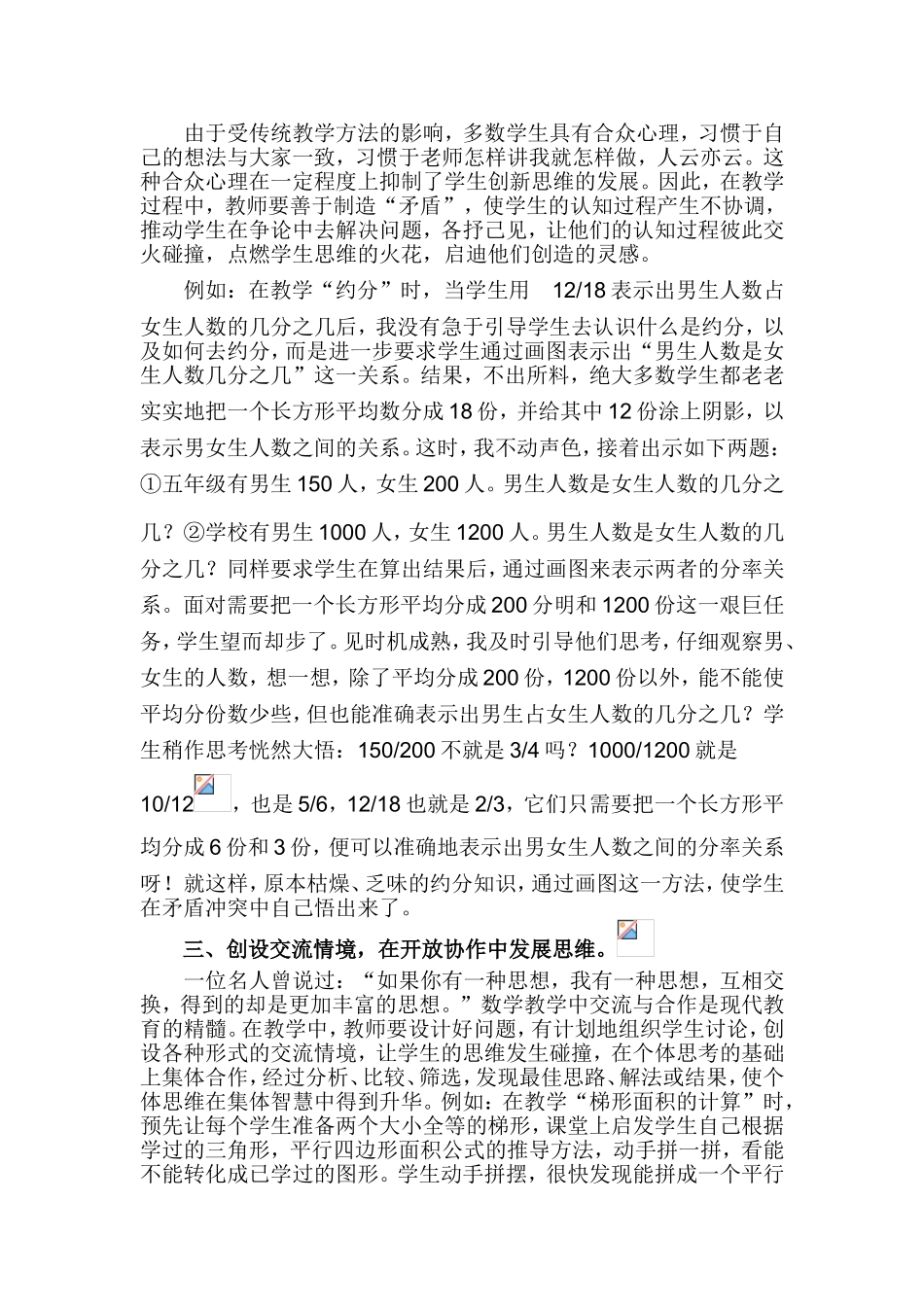 由于受传统教学方法的影响，多数学生具有合众心理，习惯于自己的想法与大家一致，习惯于老师怎样讲我就怎样做，人云亦云。这种合众心理在一定程度上抑制了学生创新思维的发展。因此，在教学过程中，教师要善于制造“矛盾”，使学生的认知过程产生不协调，推动学生在争论中去解决问题，各抒己见，让他们的认知过程彼此交火碰撞，点燃学生思维的火花，启迪他们创造的灵感。

例如：在教学“约分”时，当学生用 12/18 表示出男生人数占女生人数的几分之几后，我没有急于引导学生去认识什么是约分，以及如何去约分，而是进一步要求学生通过画图表示出“男生人数是女生人数几分之几”这一关系。结果，不出所料，绝大多数学生都老老实实地把一个长方形平均数分成 18 份，并给其中 12 份涂上阴影，以表示男女生人数之间的关系。这时，我不动声色，接着出示如下两题：①五年级有男生 150 人，女生 200 人。男生人数是女生人数的几分之几？②学校有男生 1000 人，女生 1200 人。男生人数是女生人数的几分之几？同样要求学生在算出结果后，通过画图来表示两者的分率关系。面对需要把一个长方形平均分成 200 分明和 1200 份这一艰巨任务，学生望而却步了。见时机成熟，我及时引导他们思考，仔细观察男、女生的人数，想一想，除了平均分成 200 份，1200 份以外，能不能使平均分份数少些，但也能准确表示出男生占女生人数的几分之几？学生稍作思考恍然大悟：150/200 不就是 3/4 吗？1000/1200 就是 10/12，也是 5/6，12/18 也就是 2/3，它们只需要把一个长方形平均分成 6 份和 3 份，便可以准确地表示出男女生人数之间的分率关系呀！就这样，原本枯燥、乏味的约分知识，通过画图这一方法，使学生在矛盾冲突中自己悟出来了。

三、创设交流情境，在开放协作中发展思维。

一位名人曾说过：“如果你有一种思想，我有一种思想，互相交换，得到的却是更加丰富的思想。”数学教学中交流与合作是现代教育的精髓。在教学中，教师要设计好问题，有计划地组织学生讨论，创设各种形式的交流情境，让学生的思维发生碰撞，在个体思考的基础上集体合作，经过分析、比较、筛选，发现最佳思路、解法或结果，使个体思维在集体智慧中得到升华。例如：在教学“梯形面积的计算”时，预先让每个学生准备两个大小全等的梯形，课堂上启发学生自己根据学过的三角形，平行四边形面积公式的推导方法，动手拼一拼，看能不能转化成已学过的图形。学生动手拼摆，很快发现能拼成一个平行